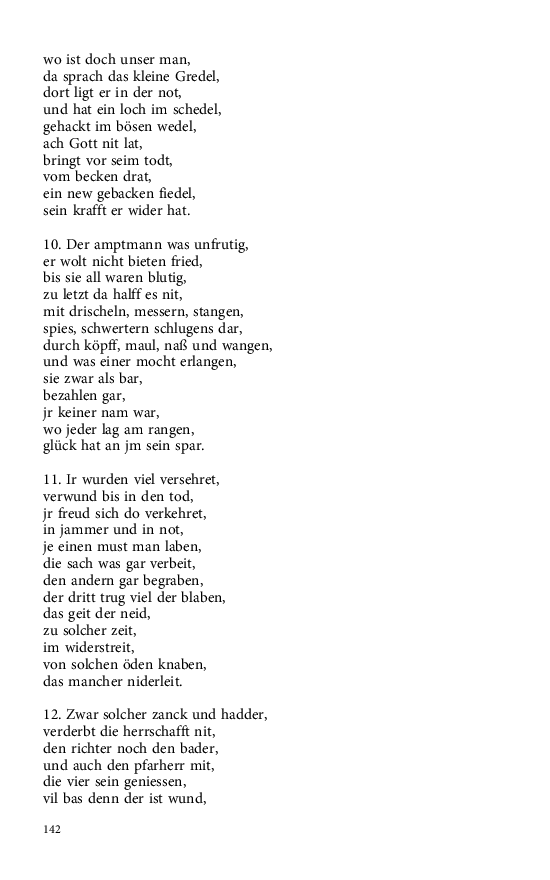 wo ist doch unser man,
da sprach das kleine Gredel,
dort ligt er in der not,
und hat ein loch im schedel,
gehackt im bösen wedel,
ach Gott nit lat,
bringt vor seim todt,
vom becken drat,
ein new gebacken fiedel,
sein krafft er wider hat.

10. Der amptmann was unfrutig,
er wolt nicht bieten fried,
bis sie all waren blutig,
zu letzt da halff es nit,
mit drischeln, messern, stangen,
spies, schwertern schlugens dar,
durch köpff, maul, naß und wangen,
und was einer mocht erlangen,
sie zwar als bar,
bezahlen gar,
jr keiner nam war,
wo jeder lag am rangen,
glück hat an jm sein spar.

11. Ir wurden viel versehret,
verwund bis in den tod,
jr freud sich do verkehret,
in jammer und in not,
je einen must man laben,
die sach was gar verbeit,
den andern gar begraben,
der dritt trug viel der blaben,
das geit der neid,
zu solcher zeit,
im widerstreit,
von solchen öden knaben,
das mancher niderleit.

12. Zwar solcher zanck und hadder,
verderbt die herrschafft nit,
den richter noch den bader,
und auch den pfarherr mit,
die vier sein geniessen,
vil bas denn der ist wund,

142